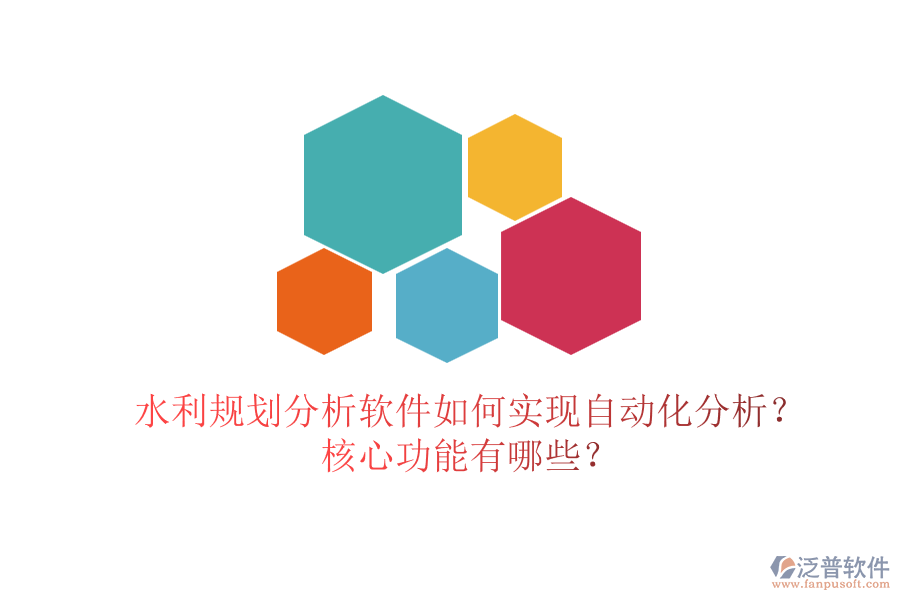 水利规划分析软件如何实现自动化分析？核心功能有哪些？

泛普软件
www.fanpusoft.com